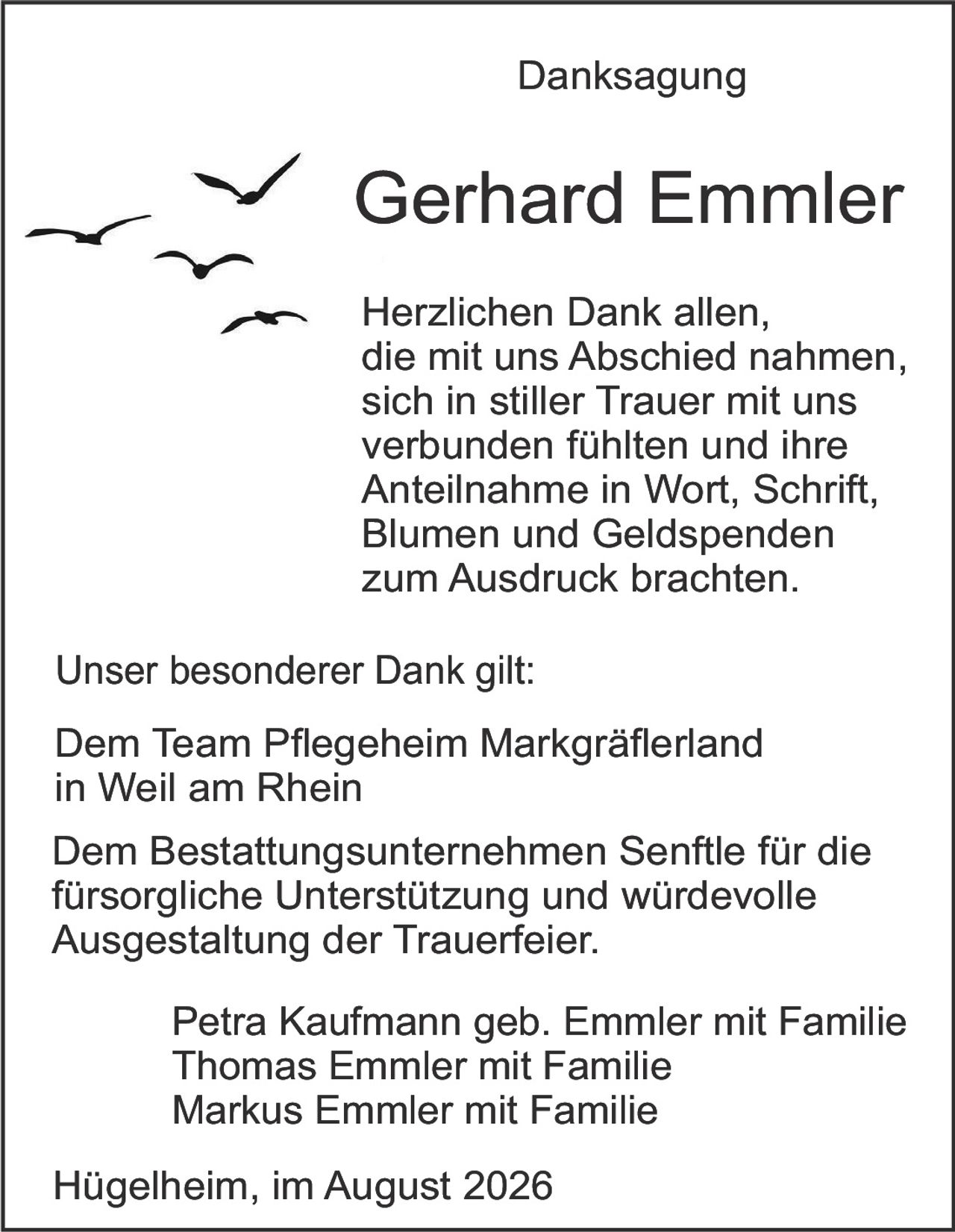 Danksagung

Gerhard Emmler

Herzlichen Dank allen,
die mit uns Abschied nahmen,
sich in stiller Trauer mit uns
verbunden fühlten und ihre
Anteilnahme in Wort, Schrift,
Blumen und Geldspenden
zum Ausdruck brachten.

Unser besonderer Dank gilt:

Dem Team Pflegeheim Markgräflerland
in Weil am Rhein

Dem Bestattungsunternehmen Senftle für die fürsorgliche Unterstützung und würdevolle Ausgestaltung der Trauerfeier.

Petra Kaufmann geb. Emmler mit Familie
Thomas Emmler mit Familie
Markus Emmler mit Familie

Hügelheim, im August 2026